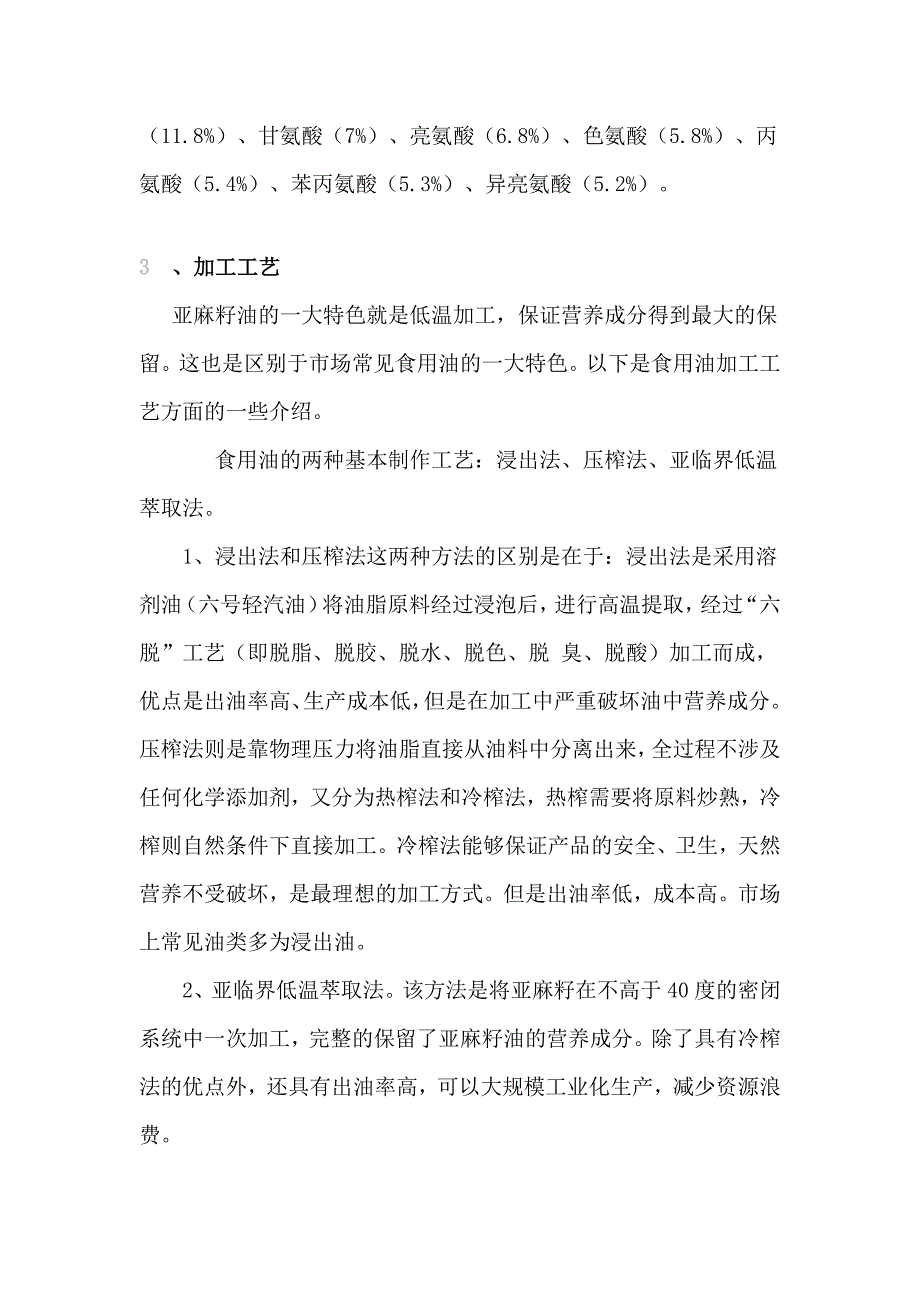 （11.8%）、甘氨酸（7%）、亮氨酸（6.8%）、色氨酸（5.8%）、丙氨酸（5.4%）、苯丙氨酸（5.3%）、异亮氨酸（5.2%）。

3 、加工工艺

亚麻籽油的一大特色就是低温加工，保证营养成分得到最大的保留。这也是区别于市场常见食用油的一大特色。以下是食用油加工工艺方面的一些介绍。

食用油的两种基本制作工艺：浸出法、压榨法、亚临界低温萃取法。

1、浸出法和压榨法这两种方法的区别是在于：浸出法是采用溶剂油（六号轻汽油）将油脂原料经过浸泡后，进行高温提取，经过“六脱”工艺（即脱脂、脱胶、脱水、脱色、脱 臭、脱酸）加工而成，优点是出油率高、生产成本低，但是在加工中严重破坏油中营养成分。压榨法则是靠物理压力将油脂直接从油料中分离出来，全过程不涉及任何化学添加剂，又分为热榨法和冷榨法，热榨需要将原料炒熟，冷榨则自然条件下直接加工。冷榨法能够保证产品的安全、卫生，天然营养不受破坏，是最理想的加工方式。但是出油率低，成本高。市场上常见油类多为浸出油。

2、亚临界低温萃取法。该方法是将亚麻籽在不高于40度的密闭系统中一次加工，完整的保留了亚麻籽油的营养成分。除了具有冷榨法的优点外，还具有出油率高，可以大规模工业化生产，减少资源浪费。